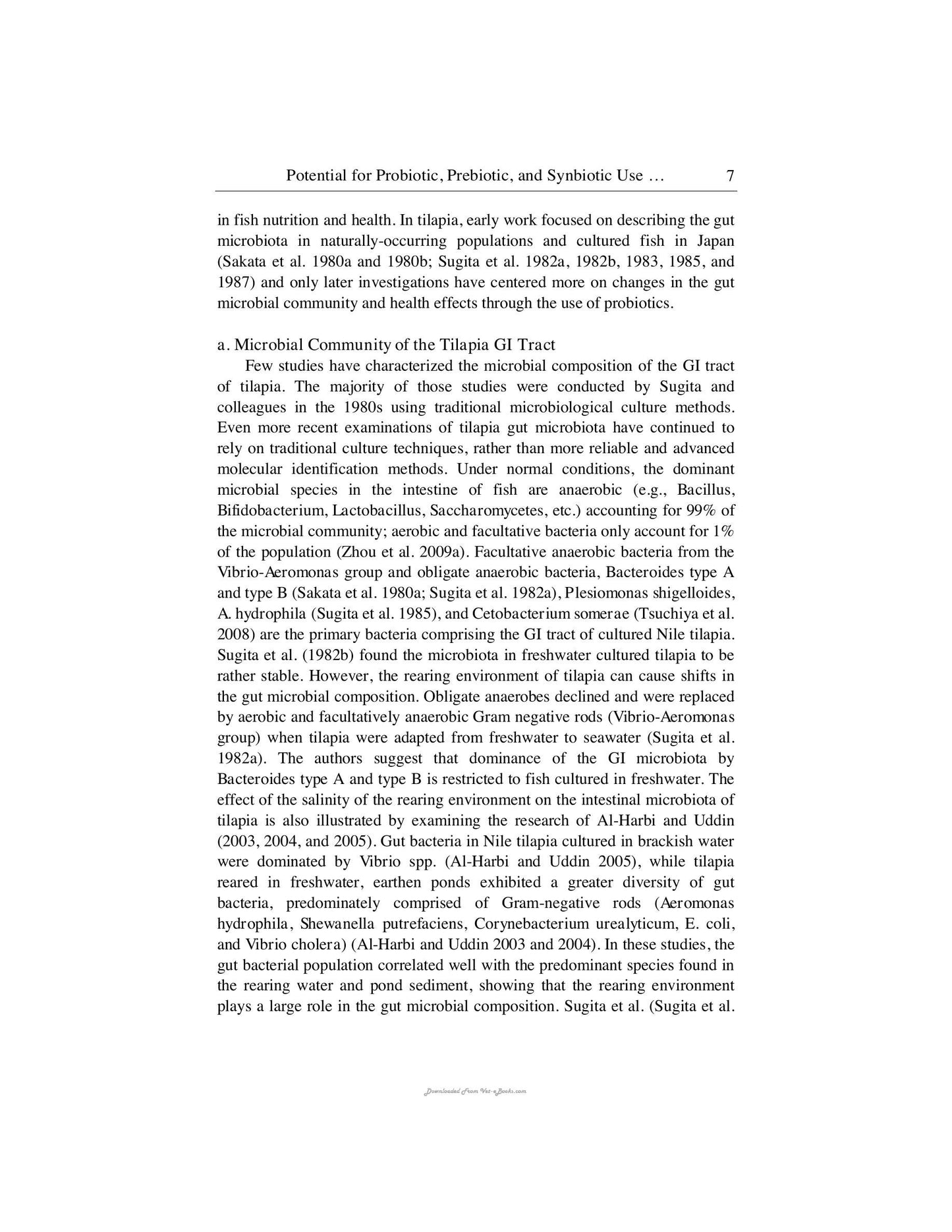 Potential for Probiotic, Prebiotic, and Synbiotic Use ... 7

in fish nutrition and health. In tilapia, early work focused on describing the gut microbiota in naturally-occurring populations and cultured fish in Japan (Sakata et al. 1980a and 1980b; Sugita et al. 1982a, 1982b, 1983, 1985, and 1987) and only later investigations have centered more on changes in the gut microbial community and health effects through the use of probiotics.

a. Microbial Community of the Tilapia GI Tract

Few studies have characterized the microbial composition of the GI tract of tilapia. The majority of those studies were conducted by Sugita and colleagues in the 1980s using traditional microbiological culture methods. Even more recent examinations of tilapia gut microbiota have continued to rely on traditional culture techniques, rather than more reliable and advanced molecular identification methods. Under normal conditions, the dominant microbial species in the intestine of fish are anaerobic (e.g., Bacillus, Bifidobacterium, Lactobacillus, Saccharomycetes, etc.) accounting for 99% of the microbial community; aerobic and facultative bacteria only account for 1% of the population (Zhou et al. 2009a). Facultative anaerobic bacteria from the Vibrio-Aeromonas group and obligate anaerobic bacteria, Bacteroides type A and type B (Sakata et al. 1980a; Sugita et al. 1982a), Plesiomonas shigelloides, A. hydrophila (Sugita et al. 1985), and Cetobacterium somerae (Tsuchiya et al. 2008) are the primary bacteria comprising the GI tract of cultured Nile tilapia. Sugita et al. (1982b) found the microbiota in freshwater cultured tilapia to be rather stable. However, the rearing environment of tilapia can cause shifts in the gut microbial composition. Obligate anaerobes declined and were replaced by aerobic and facultatively anaerobic Gram negative rods (Vibrio-Aeromonas group) when tilapia were adapted from freshwater to seawater (Sugita et al. 1982a). The authors suggest that dominance of the GI microbiota by Bacteroides type A and type B is restricted to fish cultured in freshwater. The effect of the salinity of the rearing environment on the intestinal microbiota of tilapia is also illustrated by examining the research of Al-Harbi and Uddin (2003, 2004, and 2005). Gut bacteria in Nile tilapia cultured in brackish water were dominated by Vibrio spp. (Al-Harbi and Uddin 2005), while tilapia reared in freshwater, earthen ponds exhibited a greater diversity of gut bacteria, predominately comprised of Gram-negative rods (Aeromonas hydrophila, Shewanella putrefaciens, Corynebacterium urealyticum, E. coli, and Vibrio cholera) (Al-Harbi and Uddin 2003 and 2004). In these studies, the gut bacterial population correlated well with the predominant species found in the rearing water and pond sediment, showing that the rearing environment plays a large role in the gut microbial composition. Sugita et al. (Sugita et al.

Downloaded From Vet-eBooks.com